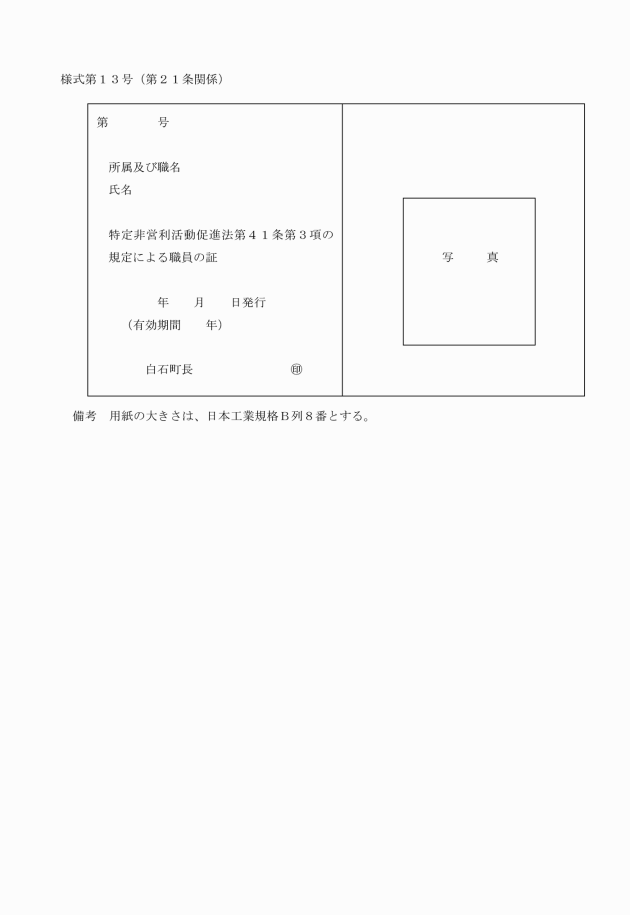 様式第１３号（第２１条関係）

第　　　号

所属及び職名
氏名

特定非営利活動促進法第４１条第３項の規定による職員の証

年　　月　　日発行
（有効期間　　年）

白石町長　　　　　　㊞

写　　真

備考　用紙の大きさは、日本工業規格Ｂ列８番とする。